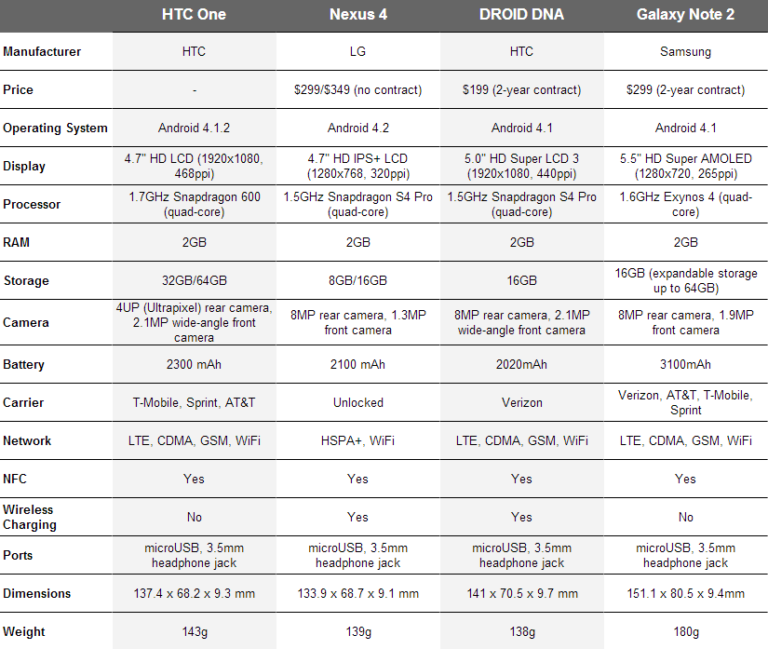 | | HTC One | Nexus 4 | DROID DNA | Galaxy Note 2 |
|---|---|---|---|---|
| Manufacturer | HTC | LG | HTC | Samsung |
| Price | - | \$299/\$349 (no contract) | \$199 (2-year contract) | \$299 (2-year contract) |
| Operating System | Android 4.1.2 | Android 4.2 | Android 4.1 | Android 4.1 |
| Display | 4.7" HD LCD (1920x1080, 468ppi) | 4.7" HD IPS+ LCD (1280x768, 320ppi) | 5.0" HD Super LCD 3 (1920x1080, 440ppi) | 5.5" HD Super AMOLED (1280x720, 265ppi) |
| Processor | 1.7GHz Snapdragon 600 (quad-core) | 1.5GHz Snapdragon S4 Pro (quad-core) | 1.5GHz Snapdragon S4 Pro (quad-core) | 1.6GHz Exynos 4 (quad-core) |
| RAM | 2GB | 2GB | 2GB | 2GB |
| Storage | 32GB/64GB | 8GB/16GB | 16GB | 16GB (expandable storage up to 64GB) |
| Camera | 4UP (Ultrapixel) rear camera, 2.1MP wide-angle front camera | 8MP rear camera, 1.3MP front camera | 8MP rear camera, 2.1MP wide-angle front camera | 8MP rear camera, 1.9MP front camera |
| Battery | 2300 mAh | 2100 mAh | 2020mAh | 3100mAh |
| Carrier | T-Mobile, Sprint, AT&T | Unlocked | Verizon | Verizon, AT&T, T-Mobile, Sprint |
| Network | LTE, CDMA, GSM, WiFi | HSPA+, WiFi | LTE, CDMA, GSM, WiFi | LTE, CDMA, GSM, WiFi |
| NFC | Yes | Yes | Yes | Yes |
| Wireless Charging | No | Yes | Yes | No |
| Ports | microUSB, 3.5mm headphone jack | microUSB, 3.5mm headphone jack | microUSB, 3.5mm headphone jack | microUSB, 3.5mm headphone jack |
| Dimensions | 137.4 x 68.2 x 9.3 mm | 133.9 x 68.7 x 9.1 mm | 141 x 70.5 x 9.7 mm | 151.1 x 80.5 x 9.4mm |
| Weight | 143g | 139g | 138g | 180g |